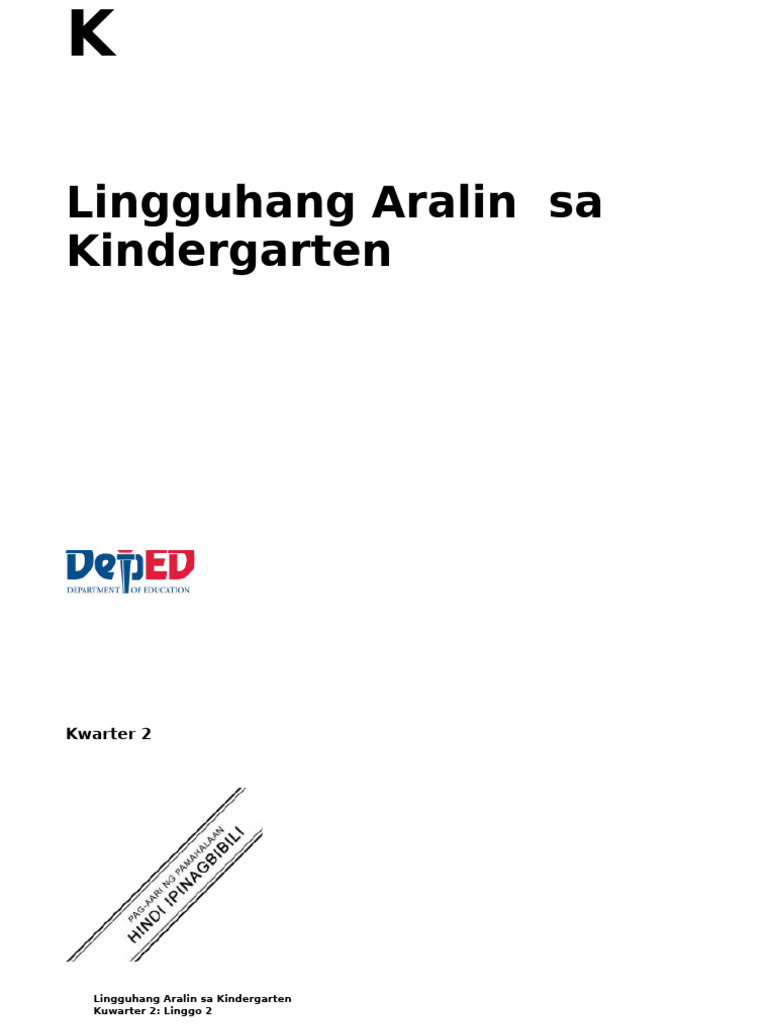 K

Lingguhang Aralin  sa Kindergarten

DepED
DEPARTMENT OF EDUCATION

Kwarter 2

PAG-AARI NG PAMAHALAAN
HINDI IPINAGBIBILI

Lingguhang Aralin sa Kindergarten
Kuwarter 2: Linggo 2